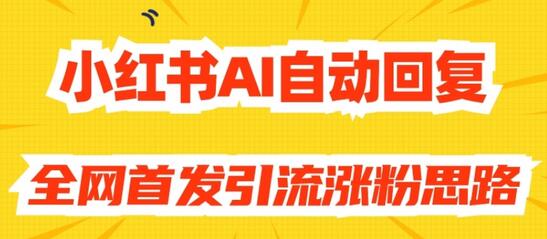 小红书AI自动回复

全网首发引流涨粉思路